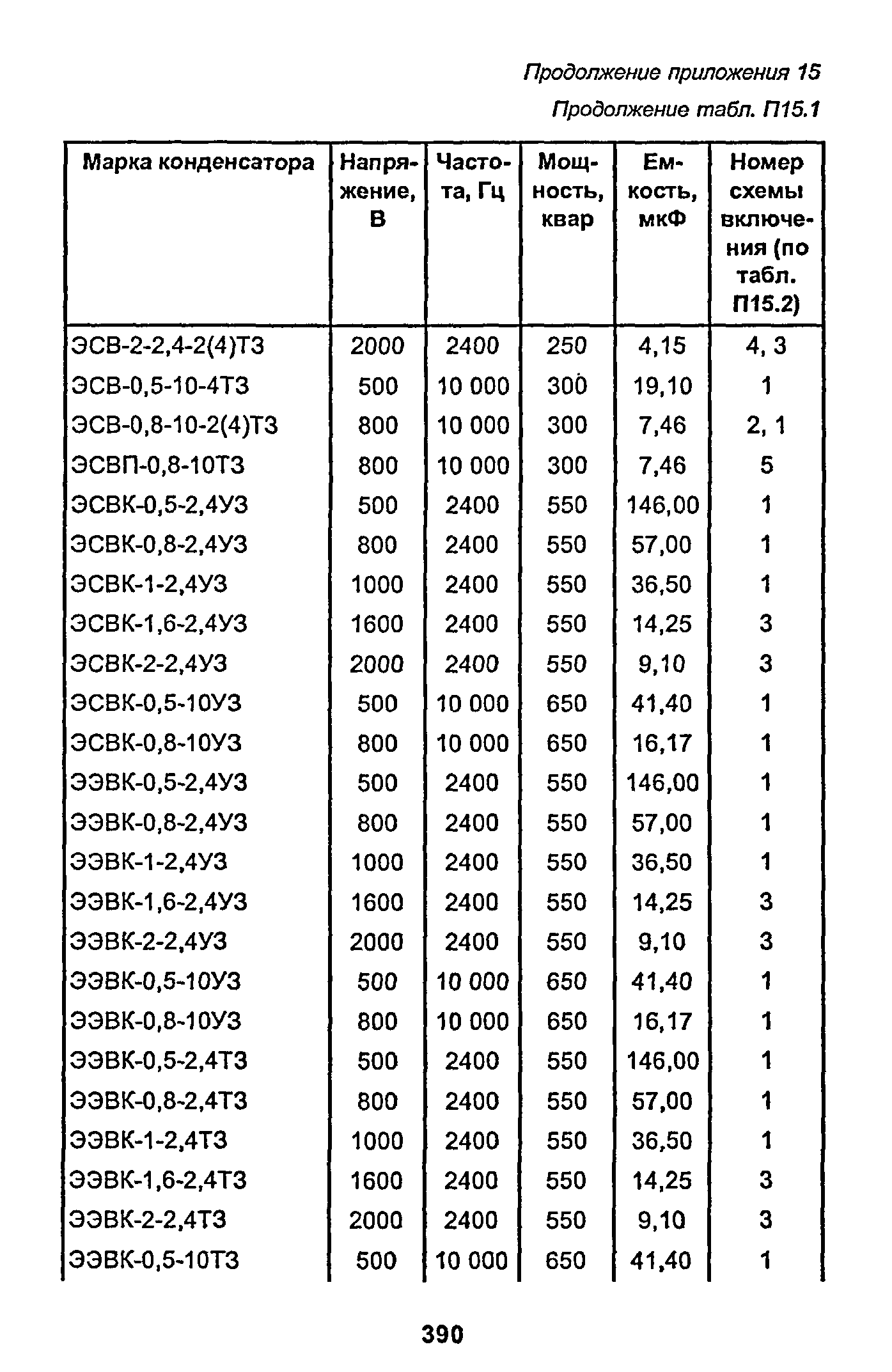 Продолжение приложения 15

Продолжение табл. П15.1

| Марка конденсатора | Напряжение, В | Частота, Гц | Мощность, квар | Емкость, мкФ | Номер схемы включения (по табл. П15.2) |
|---|---|---|---|---|---|
| ЭСВ-2-2,4-2(4)Т3 | 2000 | 2400 | 250 | 4,15 | 4, 3 |
| ЭСВ-0,5-10-4Т3 | 500 | 10 000 | 300 | 19,10 | 1 |
| ЭСВ-0,8-10-2(4)Т3 | 800 | 10 000 | 300 | 7,46 | 2, 1 |
| ЭСВП-0,8-10Т3 | 800 | 10 000 | 300 | 7,46 | 5 |
| ЭСВК-0,5-2,4У3 | 500 | 2400 | 550 | 146,00 | 1 |
| ЭСВК-0,8-2,4У3 | 800 | 2400 | 550 | 57,00 | 1 |
| ЭСВК-1-2,4У3 | 1000 | 2400 | 550 | 36,50 | 1 |
| ЭСВК-1,6-2,4У3 | 1600 | 2400 | 550 | 14,25 | 3 |
| ЭСВК-2-2,4У3 | 2000 | 2400 | 550 | 9,10 | 3 |
| ЭСВК-0,5-10У3 | 500 | 10 000 | 650 | 41,40 | 1 |
| ЭСВК-0,8-10У3 | 800 | 10 000 | 650 | 16,17 | 1 |
| ЭЭВК-0,5-2,4У3 | 500 | 2400 | 550 | 146,00 | 1 |
| ЭЭВК-0,8-2,4У3 | 800 | 2400 | 550 | 57,00 | 1 |
| ЭЭВК-1-2,4У3 | 1000 | 2400 | 550 | 36,50 | 1 |
| ЭЭВК-1,6-2,4У3 | 1600 | 2400 | 550 | 14,25 | 3 |
| ЭЭВК-2-2,4У3 | 2000 | 2400 | 550 | 9,10 | 3 |
| ЭЭВК-0,5-10У3 | 500 | 10 000 | 650 | 41,40 | 1 |
| ЭЭВК-0,8-10У3 | 800 | 10 000 | 650 | 16,17 | 1 |
| ЭЭВК-0,5-2,4Т3 | 500 | 2400 | 550 | 146,00 | 1 |
| ЭЭВК-0,8-2,4Т3 | 800 | 2400 | 550 | 57,00 | 1 |
| ЭЭВК-1-2,4Т3 | 1000 | 2400 | 550 | 36,50 | 1 |
| ЭЭВК-1,6-2,4Т3 | 1600 | 2400 | 550 | 14,25 | 3 |
| ЭЭВК-2-2,4Т3 | 2000 | 2400 | 550 | 9,10 | 3 |
| ЭЭВК-0,5-10Т3 | 500 | 10 000 | 650 | 41,40 | 1 |

390